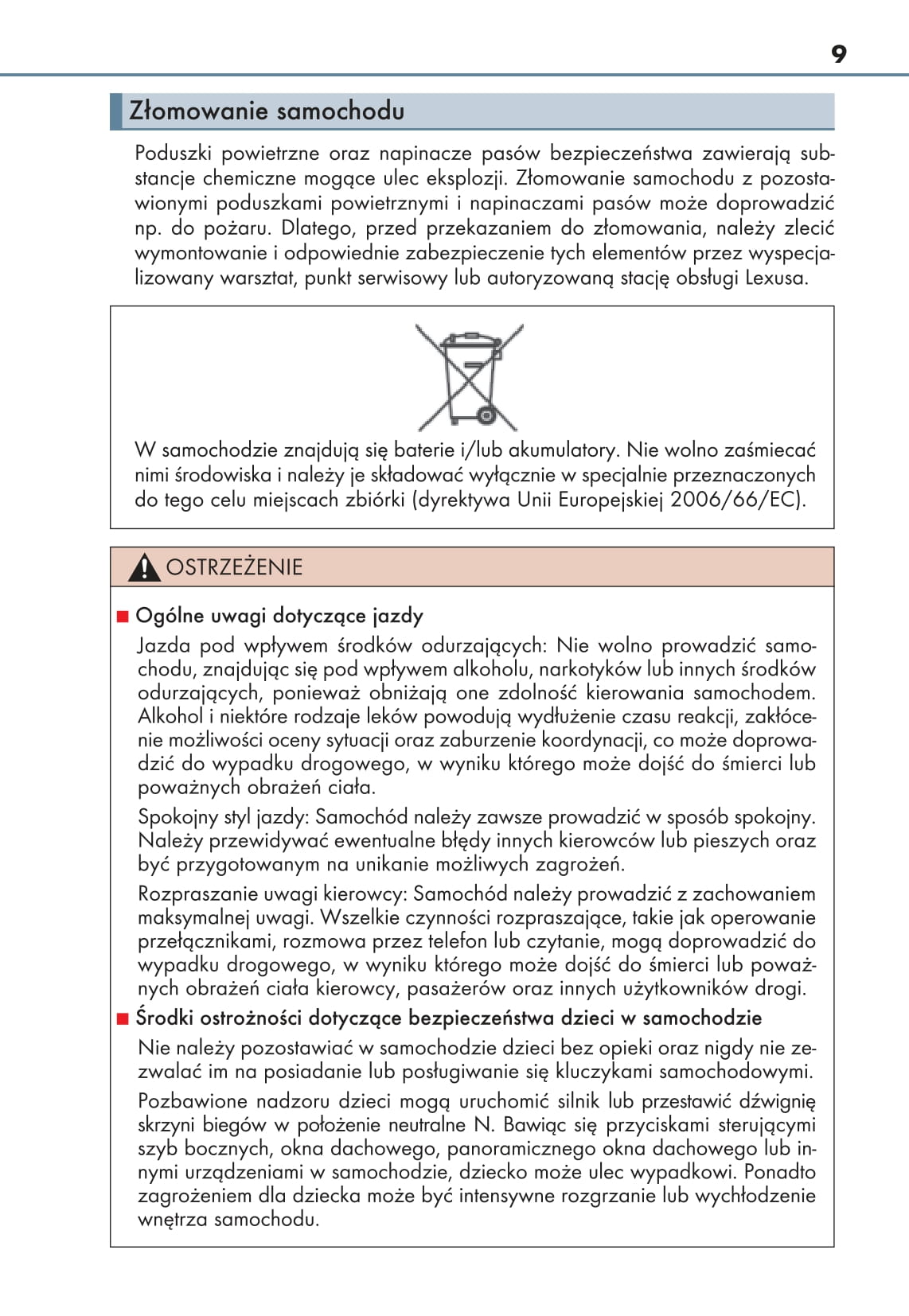 9

Złomowanie samochodu

Poduszki powietrzne oraz napinacze pasów bezpieczeństwa zawierają substancje chemiczne mogące ulec eksplozji. Złomowanie samochodu z pozostawionymi poduszkami powietrznymi i napinaczami pasów może doprowadzić np. do pożaru. Dlatego, przed przekazaniem do złomowania, należy zlecić wymontowanie i odpowiednie zabezpieczenie tych elementów przez wyspecjalizowany warsztat, punkt serwisowy lub autoryzowaną stację obsługi Lexusa.

W samochodzie znajdują się baterie i/lub akumulatory. Nie wolno zaśmiecać nimi środowiska i należy je składować wyłącznie w specjalnie przeznaczonych do tego celu miejscach zbiórki (dyrektywa Unii Europejskiej 2006/66/EC).

OSTRZEŻENIE

■ Ogólne uwagi dotyczące jazdy

Jazda pod wpływem środków odurzających: Nie wolno prowadzić samochodu, znajdując się pod wpływem alkoholu, narkotyków lub innych środków odurzających, ponieważ obniżają one zdolność kierowania samochodem. Alkohol i niektóre rodzaje leków powodują wydłużenie czasu reakcji, zakłócenie możliwości oceny sytuacji oraz zaburzenie koordynacji, co może doprowadzić do wypadku drogowego, w wyniku którego może dojść do śmierci lub poważnych obrażeń ciała.

Spokojny styl jazdy: Samochód należy zawsze prowadzić w sposób spokojny. Należy przewidywać ewentualne błędy innych kierowców lub pieszych oraz być przygotowanym na unikanie możliwych zagrożeń.

Rozpraszanie uwagi kierowcy: Samochód należy prowadzić z zachowaniem maksymalnej uwagi. Wszelkie czynności rozpraszające, takie jak operowanie przełącznikami, rozmowa przez telefon lub czytanie, mogą doprowadzić do wypadku drogowego, w wyniku którego może dojść do śmierci lub poważnych obrażeń ciała kierowcy, pasażerów oraz innych użytkowników drogi.

■ Środki ostrożności dotyczące bezpieczeństwa dzieci w samochodzie

Nie należy pozostawiać w samochodzie dzieci bez opieki oraz nigdy nie zezwalać im na posiadanie lub posługiwanie się kluczykami samochodowymi.

Pozbawione nadzoru dzieci mogą uruchomić silnik lub przestawić dźwignię skrzyni biegów w położenie neutralne N. Bawiąc się przyciskami sterującymi szyb bocznych, okna dachowego, panoramicznego okna dachowego lub innymi urządzeniami w samochodzie, dziecko może ulec wypadkowi. Ponadto zagrożeniem dla dziecka może być intensywne rozgrzanie lub wychłodzenie wnętrza samochodu.